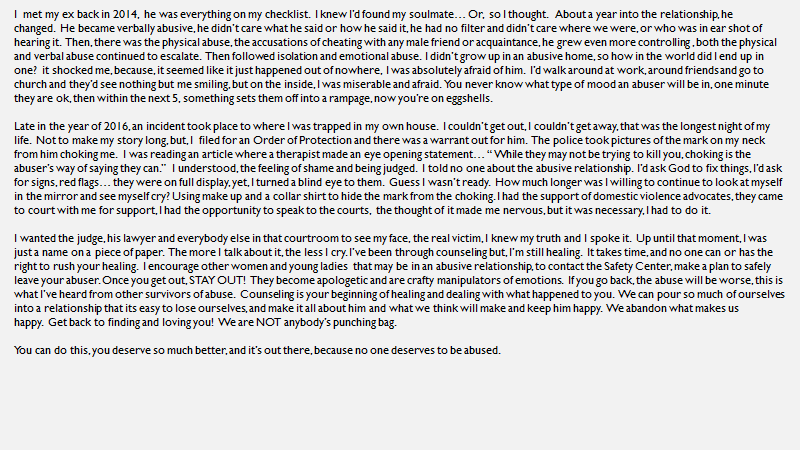 I met my ex back in 2014, he was everything on my checklist. I knew I'd found my soulmate… Or, so I thought. About a year into the relationship, he changed. He became verbally abusive, he didn't care what he said or how he said it, he had no filter and didn't care where we were, or who was in ear shot of hearing it. Then, there was the physical abuse, the accusations of cheating with any male friend or acquaintance, he grew even more controlling, both the physical and verbal abuse continued to escalate. Then followed isolation and emotional abuse. I didn't grow up in an abusive home, so how in the world did I end up in one? it shocked me, because, it seemed like it just happened out of nowhere, I was absolutely afraid of him. I'd walk around at work, around friends and go to church and they'd see nothing but me smiling, but on the inside, I was miserable and afraid. You never know what type of mood an abuser will be in, one minute they are ok, then within the next 5, something sets them off into a rampage, now you're on eggshells.

Late in the year of 2016, an incident took place to where I was trapped in my own house. I couldn't get out, I couldn't get away, that was the longest night of my life. Not to make my story long, but, I filed for an Order of Protection and there was a warrant out for him. The police took pictures of the mark on my neck from him choking me. I was reading an article where a therapist made an eye opening statement… "While they may not be trying to kill you, choking is the abuser's way of saying they can." I understood, the feeling of shame and being judged. I told no one about the abusive relationship. I'd ask God to fix things, I'd ask for signs, red flags… they were on full display, yet, I turned a blind eye to them. Guess I wasn't ready. How much longer was I willing to continue to look at myself in the mirror and see myself cry? Using make up and a collar shirt to hide the mark from the choking. I had the support of domestic violence advocates, they came to court with me for support, I had the opportunity to speak to the courts, the thought of it made me nervous, but it was necessary, I had to do it.

I wanted the judge, his lawyer and everybody else in that courtroom to see my face, the real victim, I knew my truth and I spoke it. Up until that moment, I was just a name on a piece of paper. The more I talk about it, the less I cry. I've been through counseling but, I'm still healing. It takes time, and no one can or has the right to rush your healing. I encourage other women and young ladies that may be in an abusive relationship, to contact the Safety Center, make a plan to safely leave your abuser. Once you get out, STAY OUT! They become apologetic and are crafty manipulators of emotions. If you go back, the abuse will be worse, this is what I've heard from other survivors of abuse. Counseling is your beginning of healing and dealing with what happened to you. We can pour so much of ourselves into a relationship that its easy to lose ourselves, and make it all about him and what we think will make and keep him happy. We abandon what makes us happy. Get back to finding and loving you! We are NOT anybody's punching bag.

You can do this, you deserve so much better, and it's out there, because no one deserves to be abused.